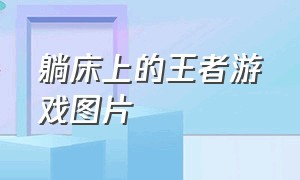 躺床上的王者游戏图片